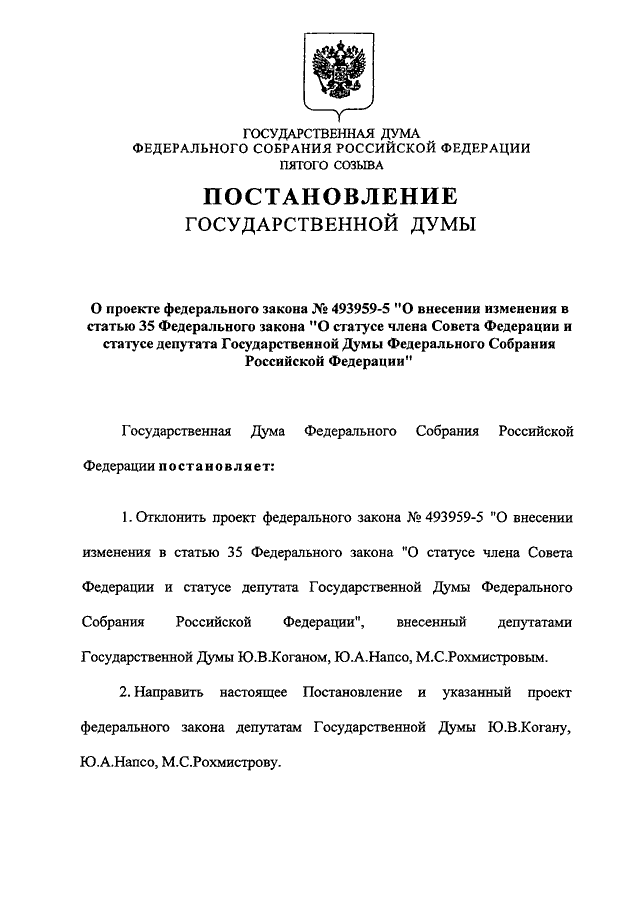 ГОСУДАРСТВЕННАЯ ДУМА
ФЕДЕРАЛЬНОГО СОБРАНИЯ РОССИЙСКОЙ ФЕДЕРАЦИИ
ПЯТОГО СОЗЫВА

ПОСТАНОВЛЕНИЕ
ГОСУДАРСТВЕННОЙ ДУМЫ

О проекте федерального закона № 493959-5 "О внесении изменения в статью 35 Федерального закона "О статусе члена Совета Федерации и статусе депутата Государственной Думы Федерального Собрания Российской Федерации"

Государственная Дума Федерального Собрания Российской Федерации постановляет:

1. Отклонить проект федерального закона № 493959-5 "О внесении изменения в статью 35 Федерального закона "О статусе члена Совета Федерации и статусе депутата Государственной Думы Федерального Собрания Российской Федерации", внесенный депутатами Государственной Думы Ю.В.Коганом, Ю.А.Напсо, М.С.Рохмистровым.

2. Направить настоящее Постановление и указанный проект федерального закона депутатам Государственной Думы Ю.В.Когану, Ю.А.Напсо, М.С.Рохмистрову.